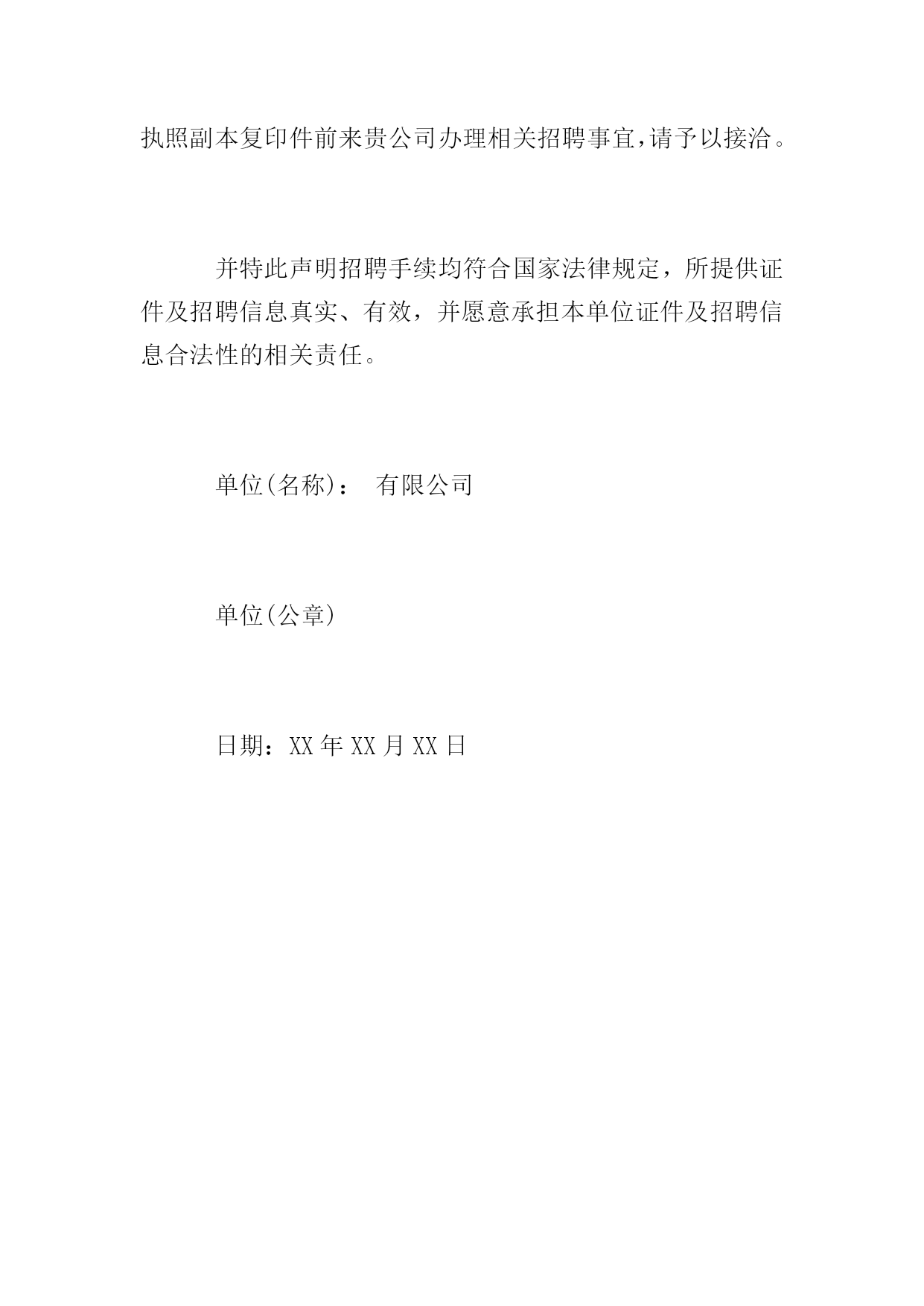 执照副本复印件前来贵公司办理相关招聘事宜,请予以接洽。

并特此声明招聘手续均符合国家法律规定，所提供证件及招聘信息真实、有效，并愿意承担本单位证件及招聘信息合法性的相关责任。

单位(名称)： 有限公司

单位(公章)

日期：XX年XX月XX日